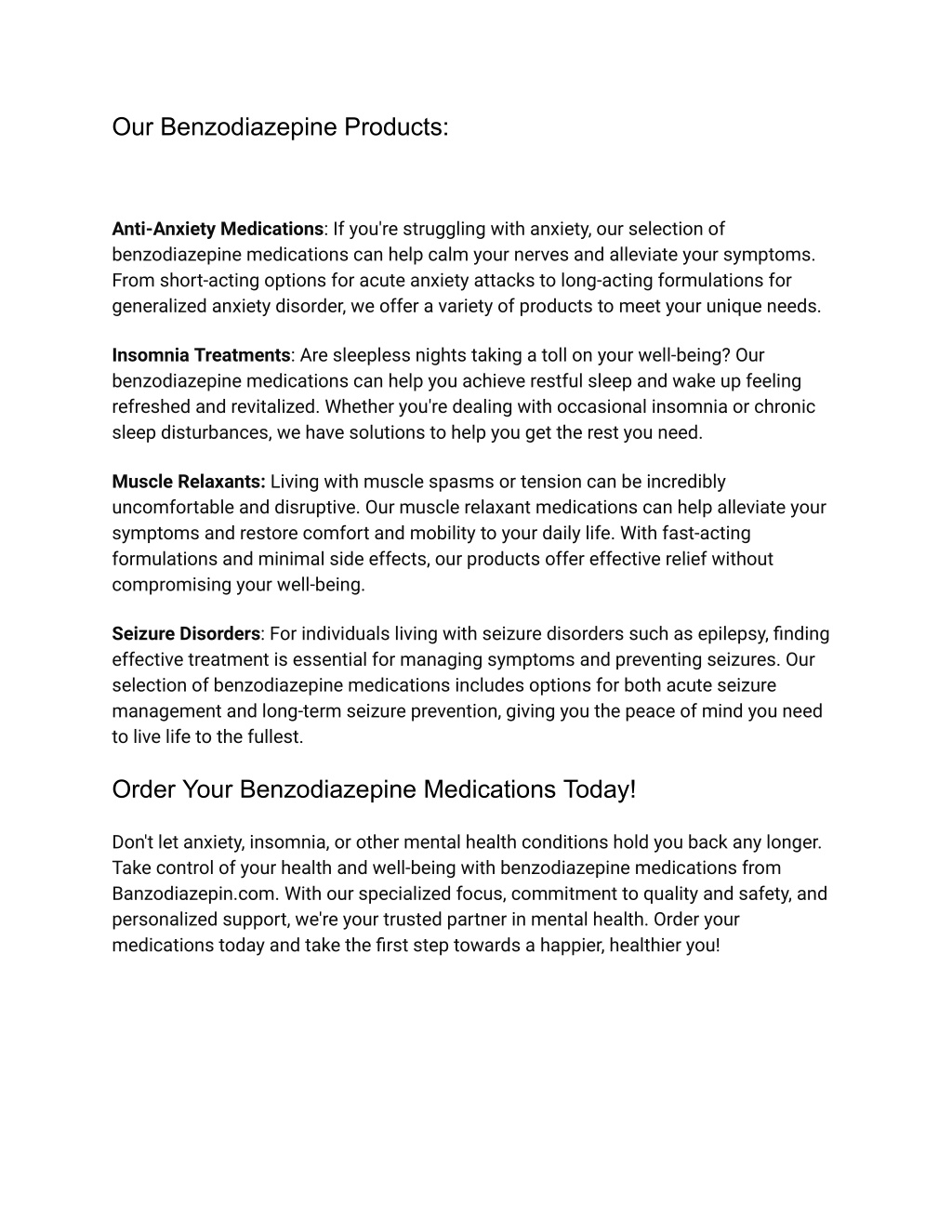 Our Benzodiazepine Products:

Anti-Anxiety Medications: If you're struggling with anxiety, our selection of benzodiazepine medications can help calm your nerves and alleviate your symptoms. From short-acting options for acute anxiety attacks to long-acting formulations for generalized anxiety disorder, we offer a variety of products to meet your unique needs.

Insomnia Treatments: Are sleepless nights taking a toll on your well-being? Our benzodiazepine medications can help you achieve restful sleep and wake up feeling refreshed and revitalized. Whether you're dealing with occasional insomnia or chronic sleep disturbances, we have solutions to help you get the rest you need.

Muscle Relaxants: Living with muscle spasms or tension can be incredibly uncomfortable and disruptive. Our muscle relaxant medications can help alleviate your symptoms and restore comfort and mobility to your daily life. With fast-acting formulations and minimal side effects, our products offer effective relief without compromising your well-being.

Seizure Disorders: For individuals living with seizure disorders such as epilepsy, finding effective treatment is essential for managing symptoms and preventing seizures. Our selection of benzodiazepine medications includes options for both acute seizure management and long-term seizure prevention, giving you the peace of mind you need to live life to the fullest.

Order Your Benzodiazepine Medications Today!

Don't let anxiety, insomnia, or other mental health conditions hold you back any longer. Take control of your health and well-being with benzodiazepine medications from Banzodiazepin.com. With our specialized focus, commitment to quality and safety, and personalized support, we're your trusted partner in mental health. Order your medications today and take the first step towards a happier, healthier you!